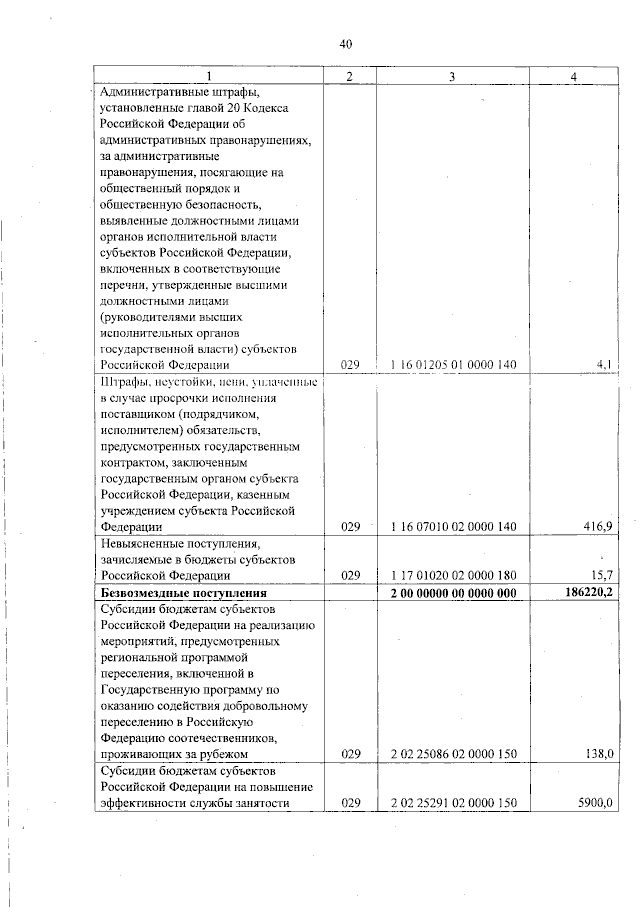 40

| 1 | 2 | 3 | 4 |
|---|---|---|---|
| Административные штрафы, установленные главой 20 Кодекса Российской Федерации об административных правонарушениях, за административные правонарушения, посягающие на общественный порядок и общественную безопасность, выявленные должностными лицами органов исполнительной власти субъектов Российской Федерации, включенных в соответствующие перечни, утвержденные высшими должностными лицами (руководителями высших исполнительных органов государственной власти) субъектов Российской Федерации | 029 | 1 16 01205 01 0000 140 | 4,1 |
| Штрафы, неустойки, пени, уплаченные в случае просрочки исполнения поставщиком (подрядчиком, исполнителем) обязательств, предусмотренных государственным контрактом, заключенным государственным органом субъекта Российской Федерации, казенным учреждением субъекта Российской Федерации | 029 | 1 16 07010 02 0000 140 | 416,9 |
| Невыясненные поступления, зачисляемые в бюджеты субъектов Российской Федерации | 029 | 1 17 01020 02 0000 180 | 15,7 |
| **Безвозмездные поступления** | | **2 00 00000 00 0000 000** | **186220,2** |
| Субсидии бюджетам субъектов Российской Федерации на реализацию мероприятий, предусмотренных региональной программой переселения, включенной в Государственную программу по оказанию содействия добровольному переселению в Российскую Федерацию соотечественников, проживающих за рубежом | 029 | 2 02 25086 02 0000 150 | 138,0 |
| Субсидии бюджетам субъектов Российской Федерации на повышение эффективности службы занятости | 029 | 2 02 25291 02 0000 150 | 5900,0 |